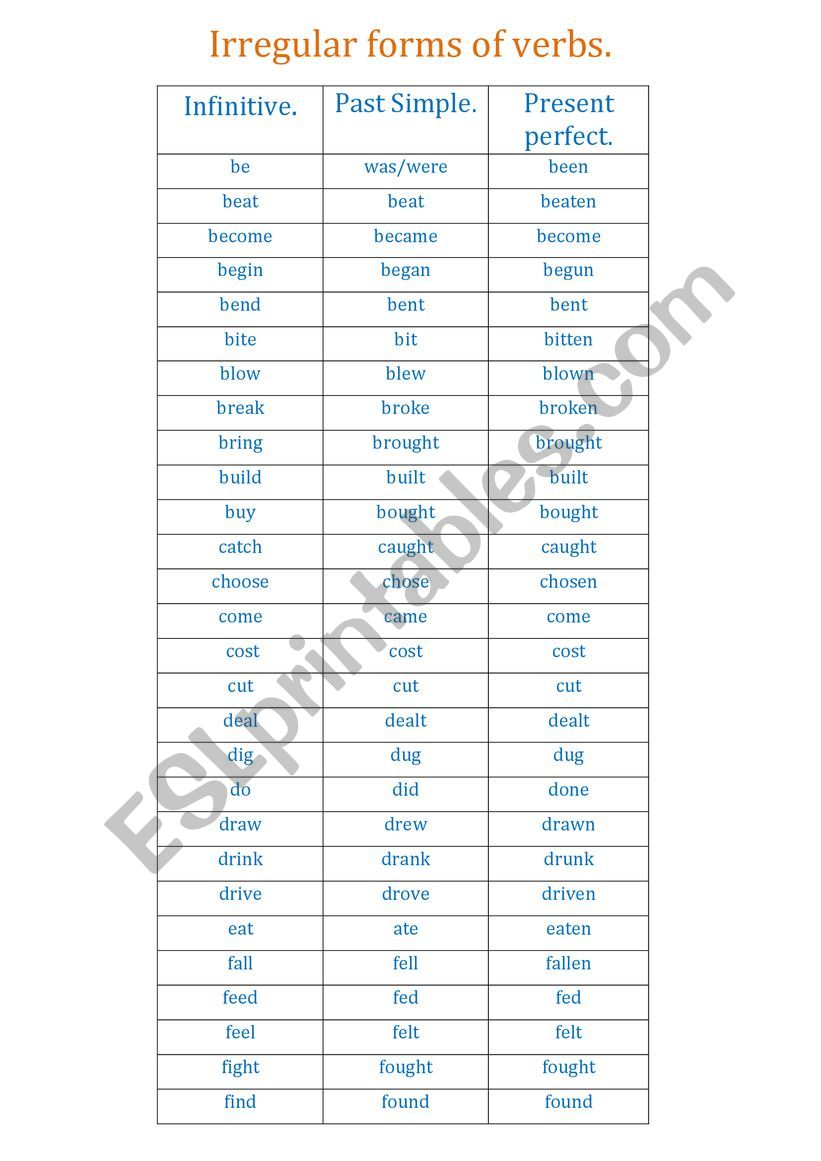 Irregular forms of verbs.

| Infinitive. | Past Simple. | Present perfect. |
|---|---|---|
| be | was/were | been |
| beat | beat | beaten |
| become | became | become |
| begin | began | begun |
| bend | bent | bent |
| bite | bit | bitten |
| blow | blew | blown |
| break | broke | broken |
| bring | brought | brought |
| build | built | built |
| buy | bought | bought |
| catch | caught | caught |
| choose | chose | chosen |
| come | came | come |
| cost | cost | cost |
| cut | cut | cut |
| deal | dealt | dealt |
| dig | dug | dug |
| do | did | done |
| draw | drew | drawn |
| drink | drank | drunk |
| drive | drove | driven |
| eat | ate | eaten |
| fall | fell | fallen |
| feed | fed | fed |
| feel | felt | felt |
| fight | fought | fought |
| find | found | found |

ESLprintables.com